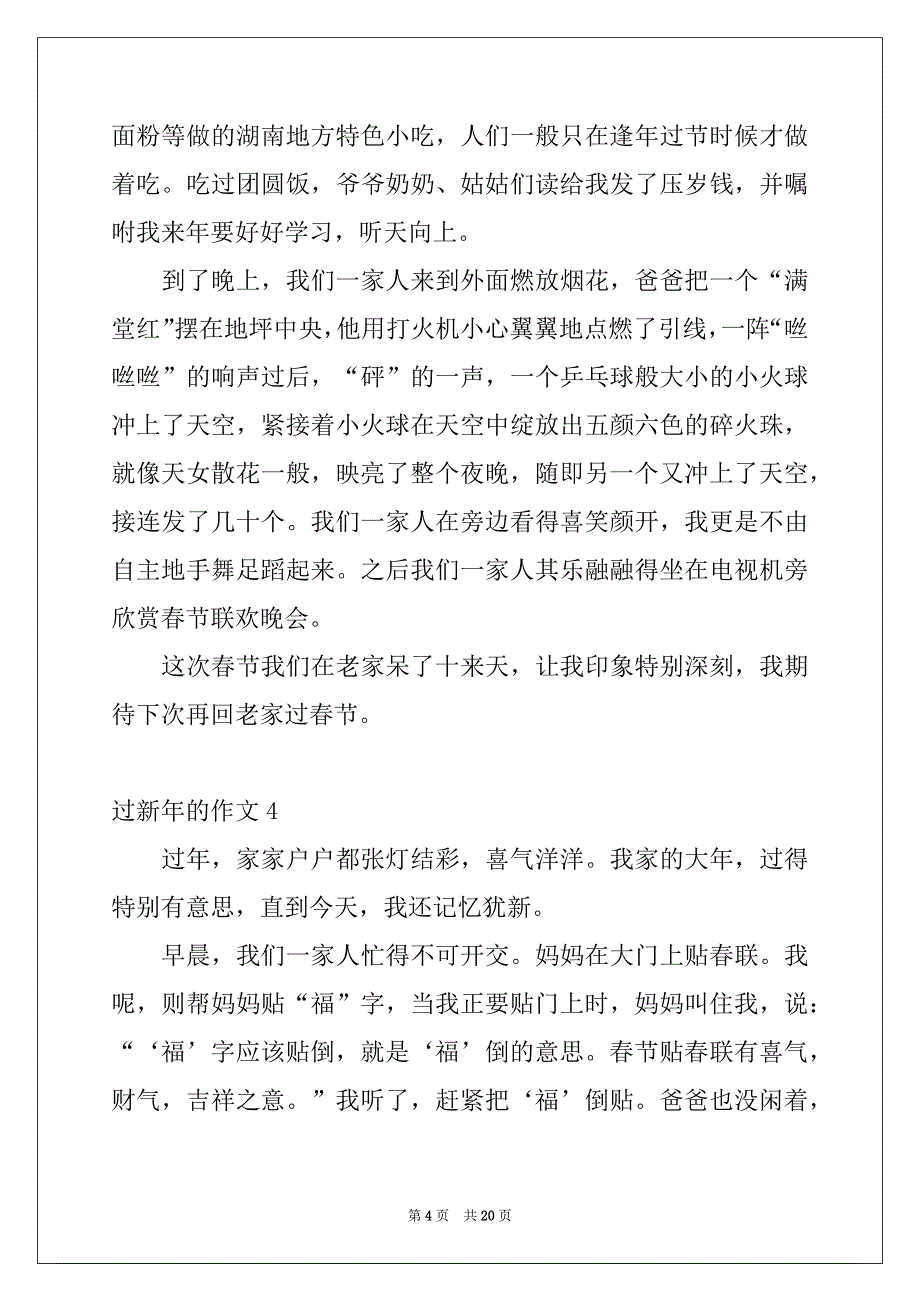 面粉等做的湖南地方特色小吃，人们一般只在逢年过节时候才做着吃。吃过团圆饭，爷爷奶奶、姑姑们读给我发了压岁钱，并嘱咐我来年要好好学习，听天向上。

到了晚上，我们一家人来到外面燃放烟花，爸爸把一个“满堂红”摆在地坪中央，他用打火机小心翼翼地点燃了引线，一阵“咝咝咝”的响声过后，“砰”的一声，一个乒乓球般大小的小火球冲上了天空，紧接着小火球在天空中绽放出五颜六色的碎火珠，就像天女散花一般，映亮了整个夜晚，随即另一个又冲上了天空，接连发了几十个。我们一家人在旁边看得喜笑颜开，我更是不由自主地手舞足蹈起来。之后我们一家人其乐融融得坐在电视机旁欣赏春节联欢晚会。

这次春节我们在老家呆了十来天，让我印象特别深刻，我期待下次再回老家过春节。

过新年的作文 4

过年，家家户户都张灯结彩，喜气洋洋。我家的大年，过得特别有意思，直到今天，我还记忆犹新。

早晨，我们一家人忙得不可开交。妈妈在大门上贴春联。我呢，则帮妈妈贴“福”字，当我正要贴门上时，妈妈叫住我，说：“‘福’字应该贴倒，就是‘福’倒的意思。春节贴春联有喜气，财气，吉祥之意。”我听了，赶紧把‘福’倒贴。爸爸也没闲着，

第 4 页　共 20 页